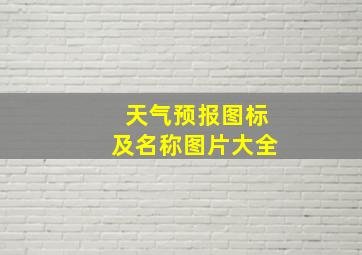 天气预报图标
及名称图片大全